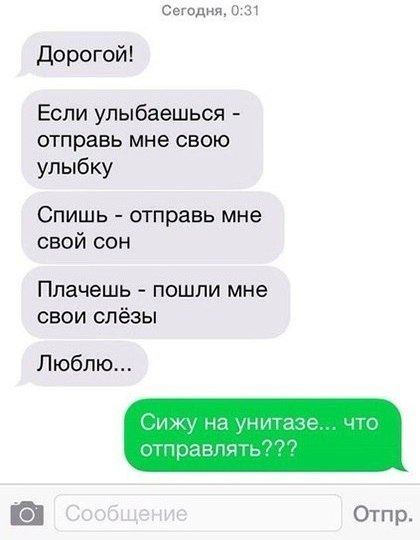 Сегодня, 0:31

Дорогой!

Если улыбаешься - отправь мне свою улыбку

Спишь - отправь мне свой сон

Плачешь - пошли мне свои слёзы

Люблю...

Сижу на унитазе... что отправлять???

Сообщение

Отпр.